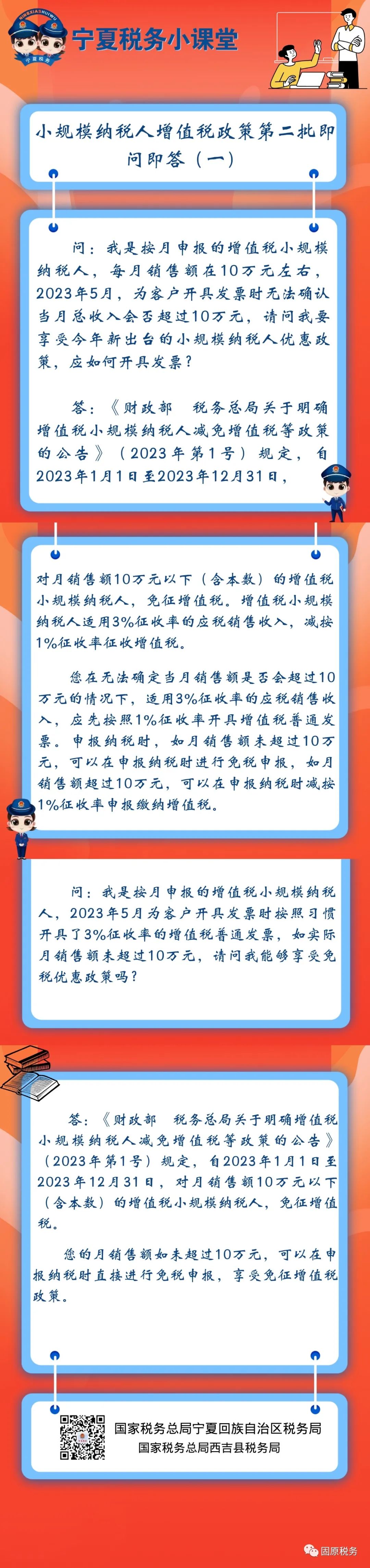 NINGXIASHUIWU
宁夏税务

宁夏税务小课堂

小规模纳税人增值税政策第二批即问即答（一）

问：我是按月申报的增值税小规模纳税人，每月销售额在10万元左右，2023年5月，为客户开具发票时无法确认当月总收入会否超过10万元，请问我要享受今年新出台的小规模纳税人优惠政策，应如何开具发票？

答：《财政部　税务总局关于明确增值税小规模纳税人减免增值税等政策的公告》（2023年第1号）规定，自2023年1月1日至2023年12月31日，

对月销售额10万元以下（含本数）的增值税小规模纳税人，免征增值税。增值税小规模纳税人适用3%征收率的应税销售收入，减按1%征收率征收增值税。

您在无法确定当月销售额是否会超过10万元的情况下，适用3%征收率的应税销售收入，应先按照1%征收率开具增值税普通发票。申报纳税时，如月销售额未超过10万元，可以在申报纳税时进行免税申报，如月销售额超过10万元，可以在申报纳税时减按1%征收率申报缴纳增值税。

问：我是按月申报的增值税小规模纳税人，2023年5月为客户开具发票时按照习惯开具了3%征收率的增值税普通发票，如实际月销售额未超过10万元，请问我能够享受免税优惠政策吗？

答：《财政部　税务总局关于明确增值税小规模纳税人减免增值税等政策的公告》（2023年第1号）规定，自2023年1月1日至2023年12月31日，对月销售额10万元以下（含本数）的增值税小规模纳税人，免征增值税。

您的月销售额如未超过10万元，可以在申报纳税时直接进行免税申报，享受免征增值税政策。

国家税务总局宁夏回族自治区税务局
国家税务总局西吉县税务局

固原税务